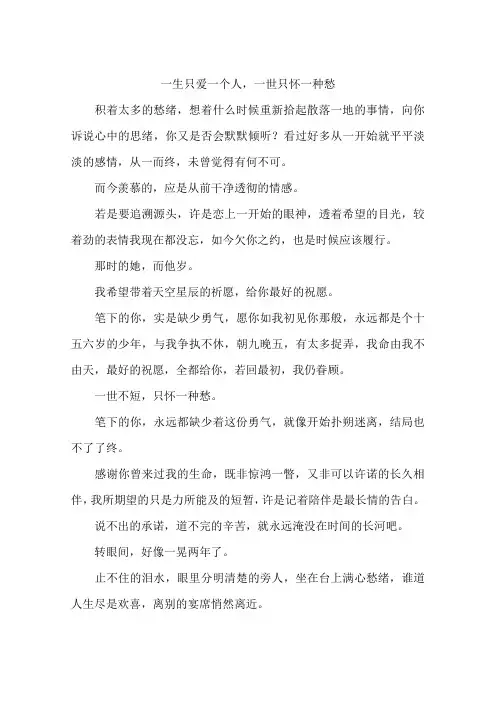 一生只爱一个人，一世只怀一种愁

积着太多的愁绪，想着什么时候重新拾起散落一地的事情，向你诉说心中的思绪，你又是否会默默倾听？看过好多从一开始就平平淡淡的感情，从一而终，未曾觉得有何不可。

而今羡慕的，应是从前干净透彻的情感。

若是要追溯源头，许是恋上一开始的眼神，透着希望的目光，较着劲的表情我现在都没忘，如今欠你之约，也是时候应该履行。

那时的她，而他岁。

我希望带着天空星辰的祈愿，给你最好的祝愿。

笔下的你，实是缺少勇气，愿你如我初见你那般，永远都是个十五六岁的少年，与我争执不休，朝九晚五，有太多捉弄，我命由我不由天，最好的祝愿，全都给你，若回最初，我仍眷顾。

一世不短，只怀一种愁。

笔下的你，永远都缺少着这份勇气，就像开始扑朔迷离，结局也不了了终。

感谢你曾来过我的生命，既非惊鸿一瞥，又非可以许诺的长久相伴，我所期望的只是力所能及的短暂，许是记着陪伴是最长情的告白。

说不出的承诺，道不完的辛苦，就永远淹没在时间的长河吧。

转眼间，好像一晃两年了。

止不住的泪水，眼里分明清楚的旁人，坐在台上满心愁绪，谁道人生尽是欢喜，离别的宴席悄然离近。